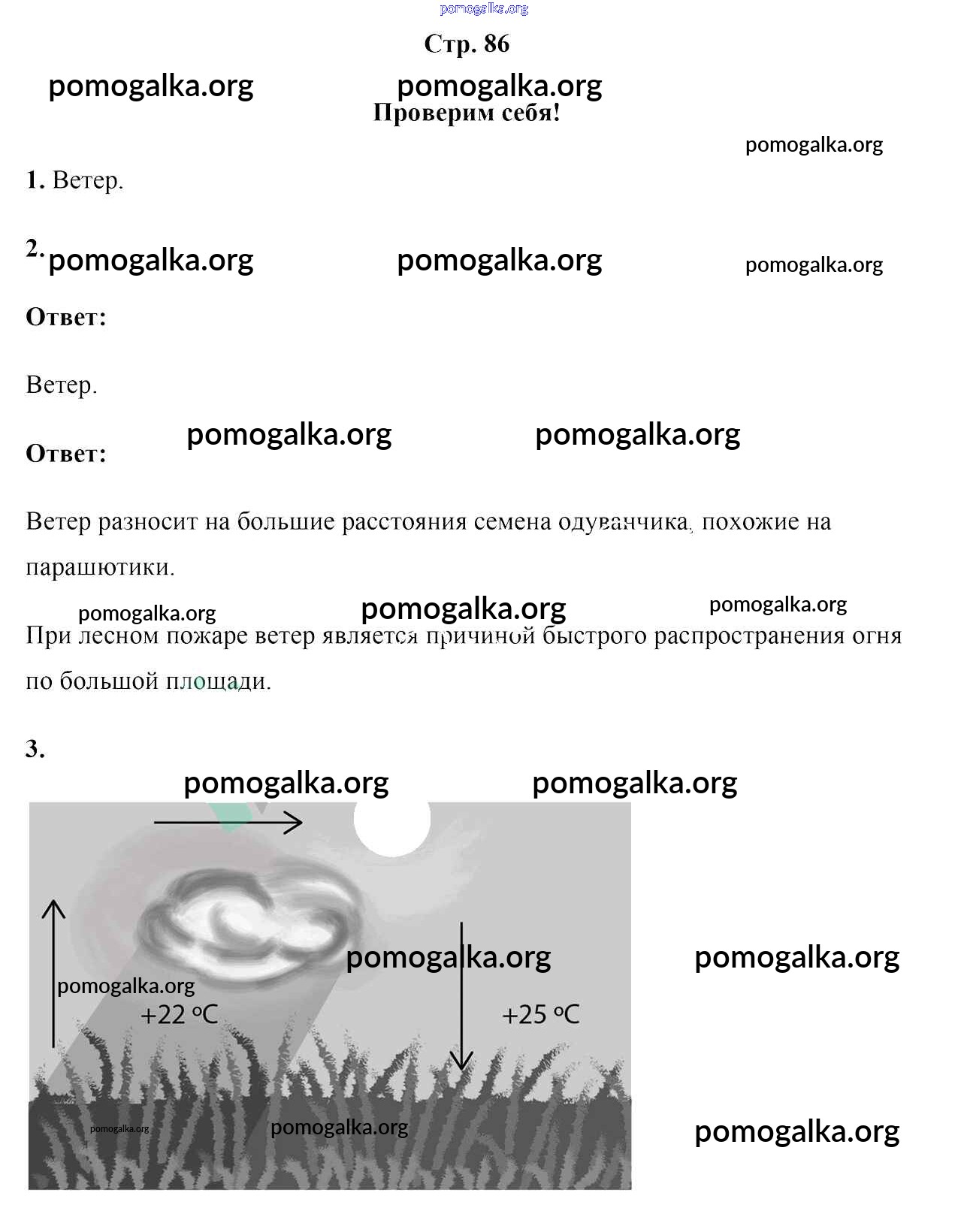 pomogalka.org

Стр. 86

pomogalka.org pomogalka.org

Проверим себя!

pomogalka.org

1. Ветер.

2. pomogalka.org pomogalka.org pomogalka.org

Ответ:

Ветер.

pomogalka.org pomogalka.org

Ответ:

Ветер разносит на большие расстояния семена одуванчика, похожие на парашютики.

pomogalka.org pomogalka.org pomogalka.org

При лесном пожаре ветер является причиной быстрого распространения огня по большой площади.

3.

pomogalka.org pomogalka.org

pomogalka.org pomogalka.org

pomogalka.org

+22 °C

+25 °C

pomogalka.org pomogalka.org pomogalka.org